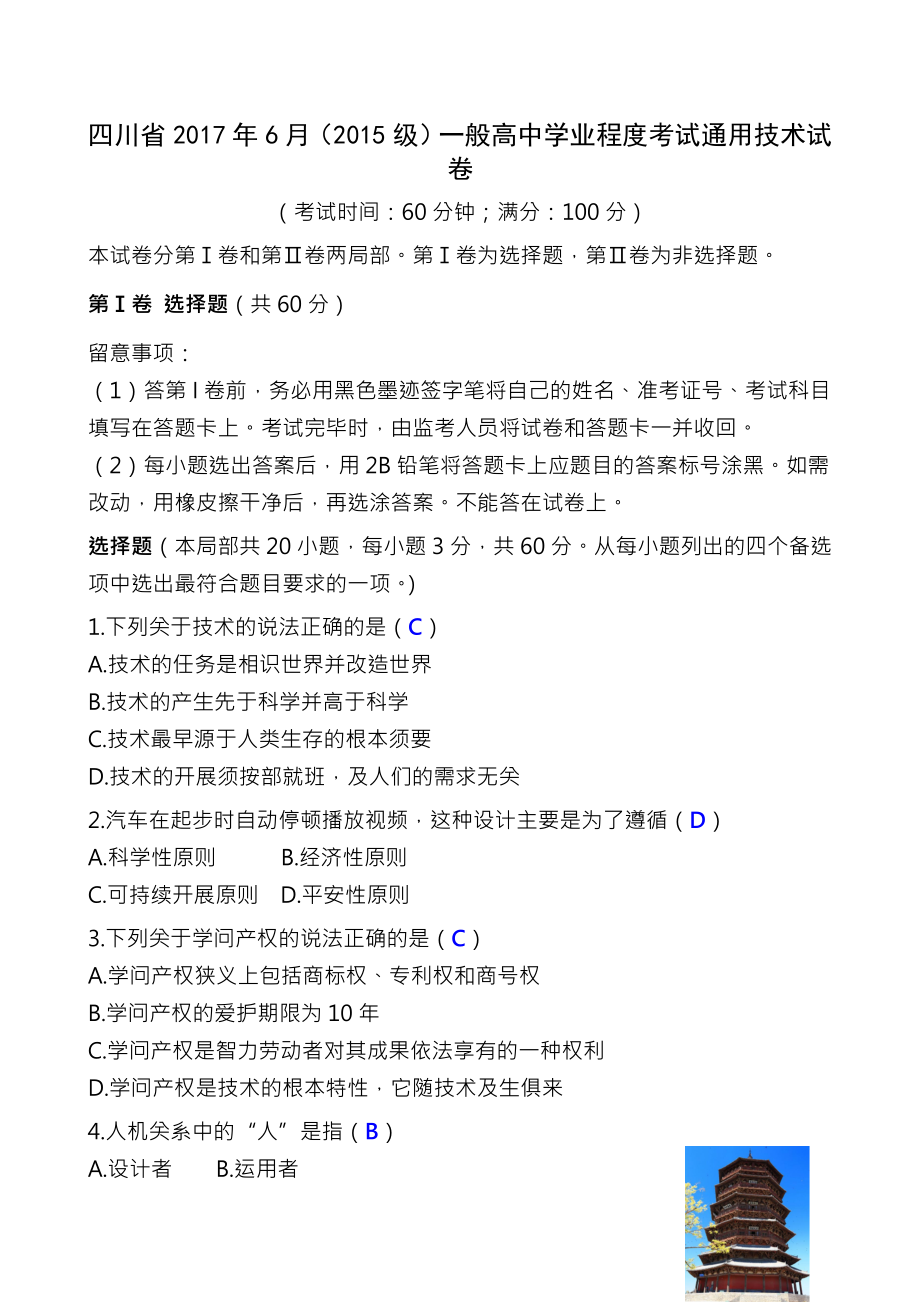 四川省 2017 年 6 月（2015 级）一般高中学业程度考试通用技术试卷

（考试时间：60 分钟；满分：100 分）

本试卷分第Ⅰ卷和第Ⅱ卷两局部。第Ⅰ卷为选择题，第Ⅱ卷为非选择题。

第Ⅰ卷 选择题（共 60 分）

留意事项：
（1）答第 I 卷前，务必用黑色墨迹签字笔将自己的姓名、准考证号、考试科目填写在答题卡上。考试完毕时，由监考人员将试卷和答题卡一并收回。
（2）每小题选出答案后，用 2B 铅笔将答题卡上应题目的答案标号涂黑。如需改动，用橡皮擦干净后，再选涂答案。不能答在试卷上。

选择题（本局部共 20 小题，每小题 3 分，共 60 分。从每小题列出的四个备选项中选出最符合题目要求的一项。)

1.下列关于技术的说法正确的是（C）
A.技术的任务是相识世界并改造世界
B.技术的产生先于科学并高于科学
C.技术最早源于人类生存的根本须要
D.技术的开展须按部就班，及人们的需求无关

2.汽车在起步时自动停顿播放视频，这种设计主要是为了遵循（D）
A.科学性原则 B.经济性原则
C.可持续开展原则 D.平安性原则

3.下列关于学问产权的说法正确的是（C）
A.学问产权狭义上包括商标权、专利权和商号权
B.学问产权的爱护期限为 10 年
C.学问产权是智力劳动者对其成果依法享有的一种权利
D.学问产权是技术的根本特性，它随技术及生俱来

4.人机关系中的“人”是指（B）
A.设计者 B.运用者